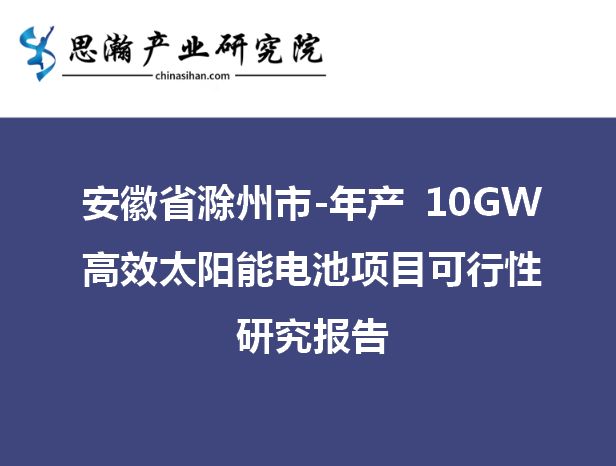 思瀚产业研究院
chinasihan.com

安徽省滁州市-年产 10GW 高效太阳能电池项目可行性研究报告